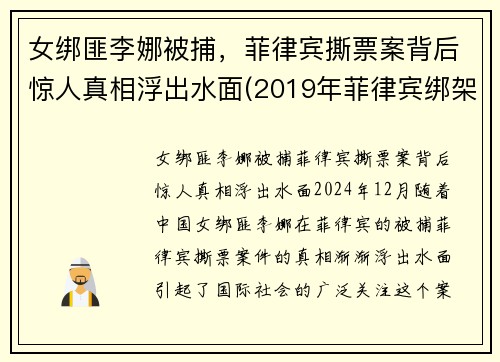 女绑匪李娜被捕，菲律宾撕票案背后惊人真相浮出水面(2019年菲律宾绑架

女绑匪李娜被捕菲律宾撕票案背后惊人真相浮出水面2024年12月随着中国女绑匪李娜在菲律宾的被捕菲律宾撕票案件的真相渐渐浮出水面引起了国际社会的广泛关注这个案